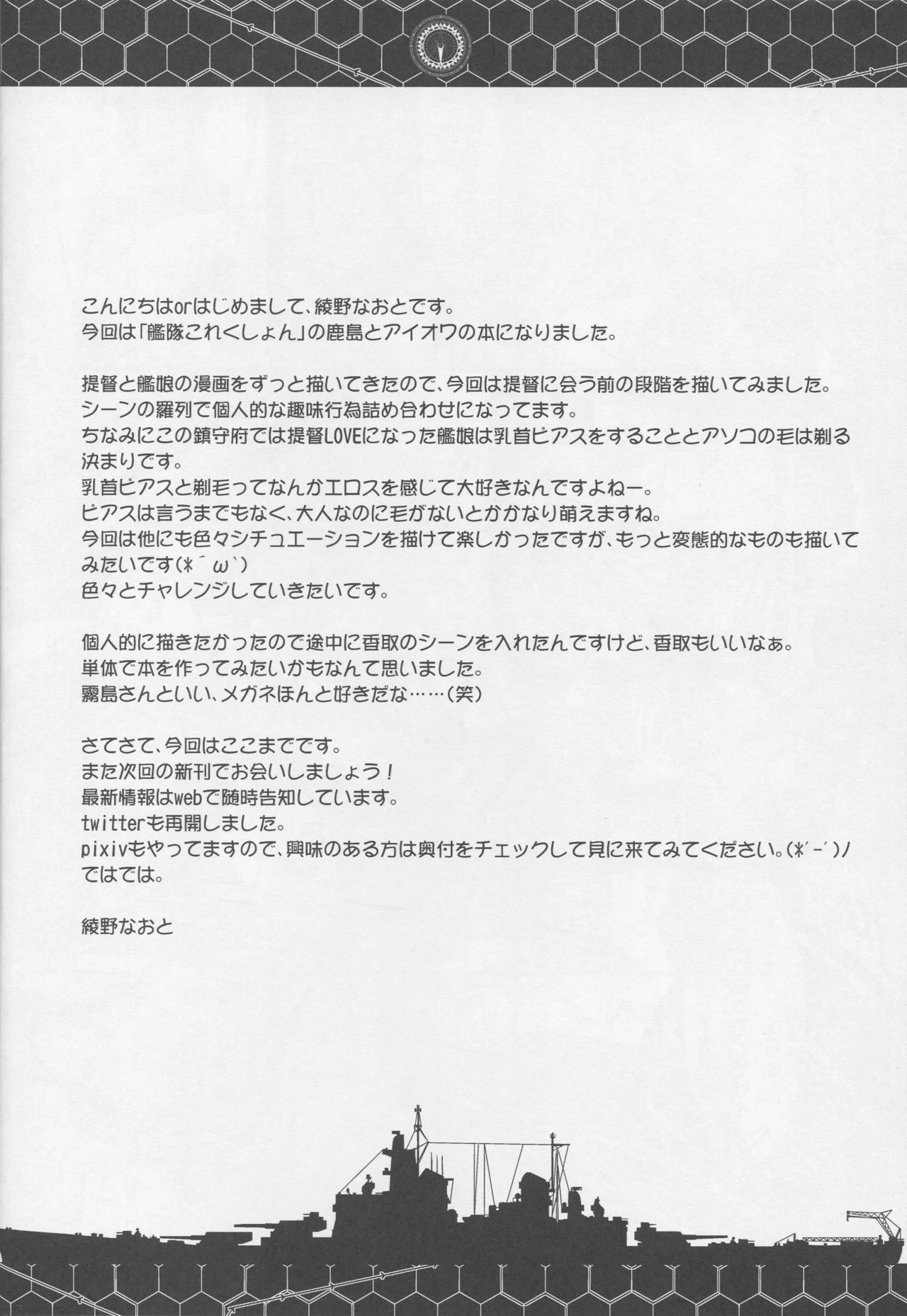 こんにちはorはじめまして、綾野なおとです。
今回は「艦隊これくしょん」の鹿島とアイオワの本になりました。

提督と艦娘の漫画をずっと描いてきたので、今回は提督に会う前の段階を描いてみました。
シーンの羅列で個人的な趣味行為詰め合わせになってます。
ちなみにこの鎮守府では提督LOVEになった艦娘は乳首ピアスをすることとアソコの毛は剃る決まりです。
乳首ピアスと剃毛ってなんかエロスを感じて大好きなんですよねー。
ピアスは言うまでもなく、大人なのに毛がないとかかなり萌えますね。
今回は他にも色々シチュエーションを描けて楽しかったですが、もっと変態的なものも描いてみたいです(*´ω`)
色々とチャレンジしていきたいです。

個人的に描きたかったので途中に香取のシーンを入れたんですけど、香取もいいなぁ。
単体で本を作ってみたいかもなんて思いました。
霧島さんといい、メガネほんと好きだな……(笑)

さてさて、今回はここまでです。
また次回の新刊でお会いしましょう!
最新情報はwebで随時告知しています。
twitterも再開しました。
pixivもやってますので、興味のある方は奥付をチェックして見に来てみてください。(*´-´)ノ
ではでは。

綾野なおと